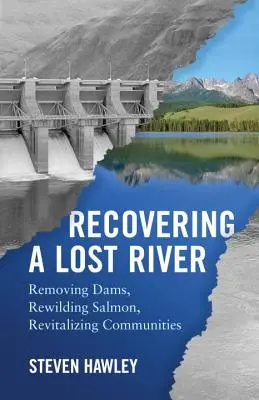 RECOVERING A LOST RIVER

Removing Dams, Rewilding Salmon, Revitalizing Communities

STEVEN HAWLEY